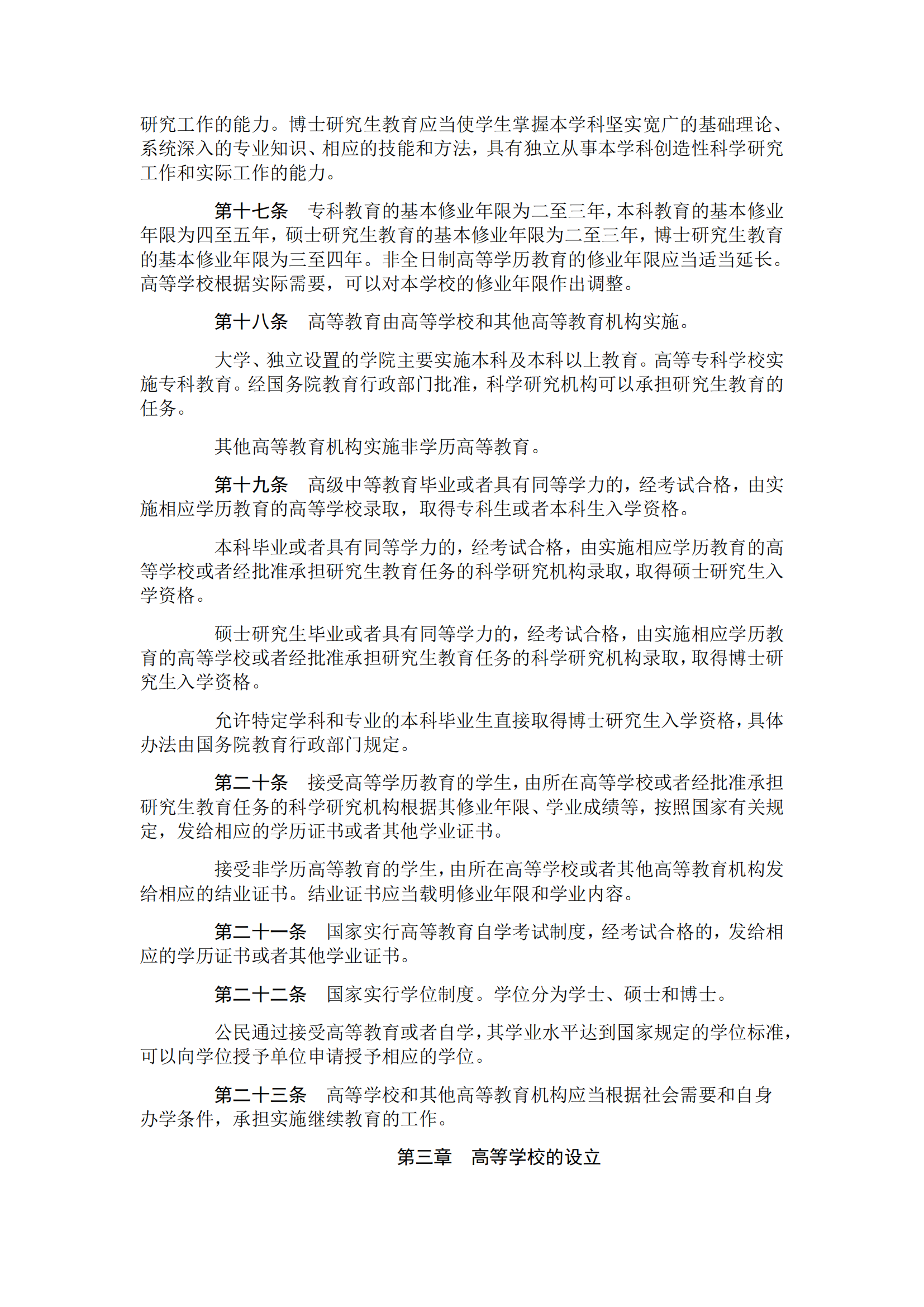 研究工作的能力。博士研究生教育应当使学生掌握本学科坚实宽广的基础理论、系统深入的专业知识、相应的技能和方法，具有独立从事本学科创造性科学研究工作和实际工作的能力。

第十七条　专科教育的基本修业年限为二至三年，本科教育的基本修业年限为四至五年，硕士研究生教育的基本修业年限为二至三年，博士研究生教育的基本修业年限为三至四年。非全日制高等学历教育的修业年限应当适当延长。高等学校根据实际需要，可以对本学校的修业年限作出调整。

第十八条　高等教育由高等学校和其他高等教育机构实施。

大学、独立设置的学院主要实施本科及本科以上教育。高等专科学校实施专科教育。经国务院教育行政部门批准，科学研究机构可以承担研究生教育的任务。

其他高等教育机构实施非学历高等教育。

第十九条　高级中等教育毕业或者具有同等学力的，经考试合格，由实施相应学历教育的高等学校录取，取得专科生或者本科生入学资格。

本科毕业或者具有同等学力的，经考试合格，由实施相应学历教育的高等学校或者经批准承担研究生教育任务的科学研究机构录取，取得硕士研究生入学资格。

硕士研究生毕业或者具有同等学力的，经考试合格，由实施相应学历教育的高等学校或者经批准承担研究生教育任务的科学研究机构录取，取得博士研究生入学资格。

允许特定学科和专业的本科毕业生直接取得博士研究生入学资格，具体办法由国务院教育行政部门规定。

第二十条　接受高等学历教育的学生，由所在高等学校或者经批准承担研究生教育任务的科学研究机构根据其修业年限、学业成绩等，按照国家有关规定，发给相应的学历证书或者其他学业证书。

接受非学历高等教育的学生，由所在高等学校或者其他高等教育机构发给相应的结业证书。结业证书应当载明修业年限和学业内容。

第二十一条　国家实行高等教育自学考试制度，经考试合格的，发给相应的学历证书或者其他学业证书。

第二十二条　国家实行学位制度。学位分为学士、硕士和博士。

公民通过接受高等教育或者自学，其学业水平达到国家规定的学位标准，可以向学位授予单位申请授予相应的学位。

第二十三条　高等学校和其他高等教育机构应当根据社会需要和自身办学条件，承担实施继续教育的工作。

第三章　高等学校的设立